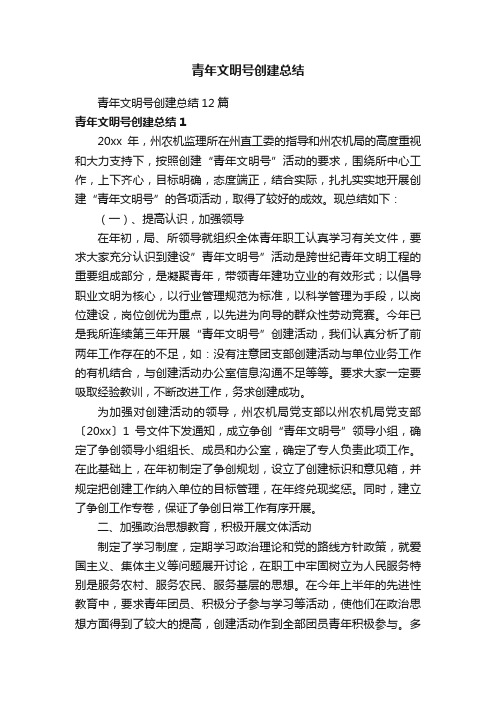 青年文明号创建总结

青年文明号创建总结 12 篇

青年文明号创建总结 1

20xx 年，州农机监理所在州直工委的指导和州农机局的高度重视和大力支持下，按照创建“青年文明号”活动的要求，围绕所中心工作，上下齐心，目标明确，态度端正，结合实际，扎扎实实地开展创建“青年文明号”的各项活动，取得了较好的成效。现总结如下：

（一）、提高认识，加强领导

在年初，局、所领导就组织全体青年职工认真学习有关文件，要求大家充分认识到建设”青年文明号”活动是跨世纪青年文明工程的重要组成部分，是凝聚青年，带领青年建功立业的有效形式；以倡导职业文明为核心，以行业管理规范为标准，以科学管理为手段，以岗位建设，岗位创优为重点，以先进为向导的群众性劳动竞赛。今年已是我所连续第三年开展“青年文明号”创建活动，我们认真分析了前两年工作存在的不足，如：没有注意团支部创建活动与单位业务工作的有机结合，与创建活动办公室信息沟通不足等等。要求大家一定要吸取经验教训，不断改进工作，务求创建成功。

为加强对创建活动的领导，州农机局党支部以州农机局党支部〔20xx〕1 号文件下发通知，成立争创“青年文明号”领导小组，确定了争创领导小组组长、成员和办公室，确定了专人负责此项工作。在此基础上，在年初制定了争创规划，设立了创建标识和意见箱，并规定把创建工作纳入单位的目标管理，在年终兑现奖惩。同时，建立了争创工作专卷，保证了争创日常工作有序开展。

二、加强政治思想教育，积极开展文体活动

制定了学习制度，定期学习政治理论和党的路线方针政策，就爱国主义、集体主义等问题展开讨论，在职工中牢固树立为人民服务特别是服务农村、服务农民、服务基层的思想。在今年上半年的先进性教育中，要求青年团员、积极分子参与学习等活动，使他们在政治思想方面得到了较大的提高，创建活动作到全部团员青年积极参与。多